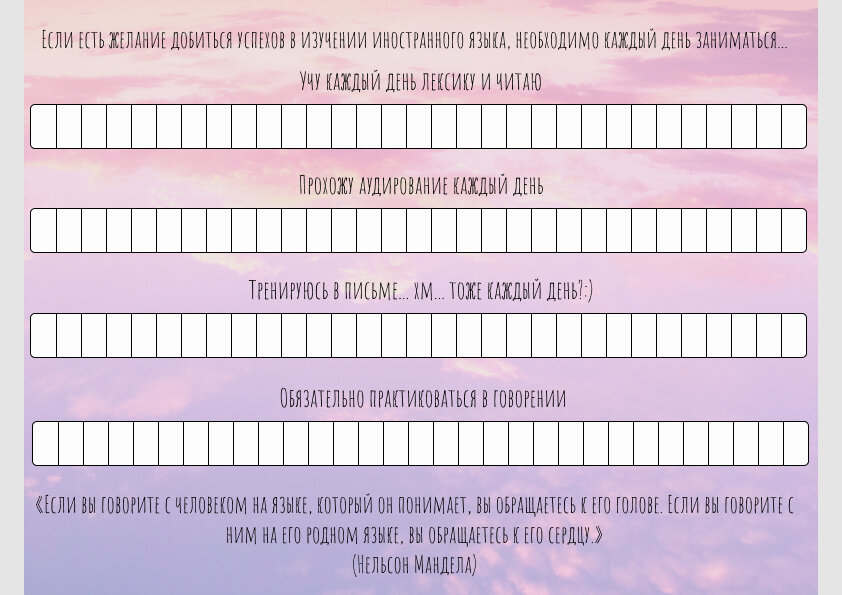 Если есть желание добиться успехов в изучении иностранного языка, необходимо каждый день заниматься...

Учу каждый день лексику и читаю

Прохожу аудирование каждый день

Тренируюсь в письме... хм... тоже каждый день?:)

Обязательно практиковаться в говорении

«Если вы говорите с человеком на языке, который он понимает, вы обращаетесь к его голове. Если вы говорите с ним на его родном языке, вы обращаетесь к его сердцу.»
(Нельсон Мандела)